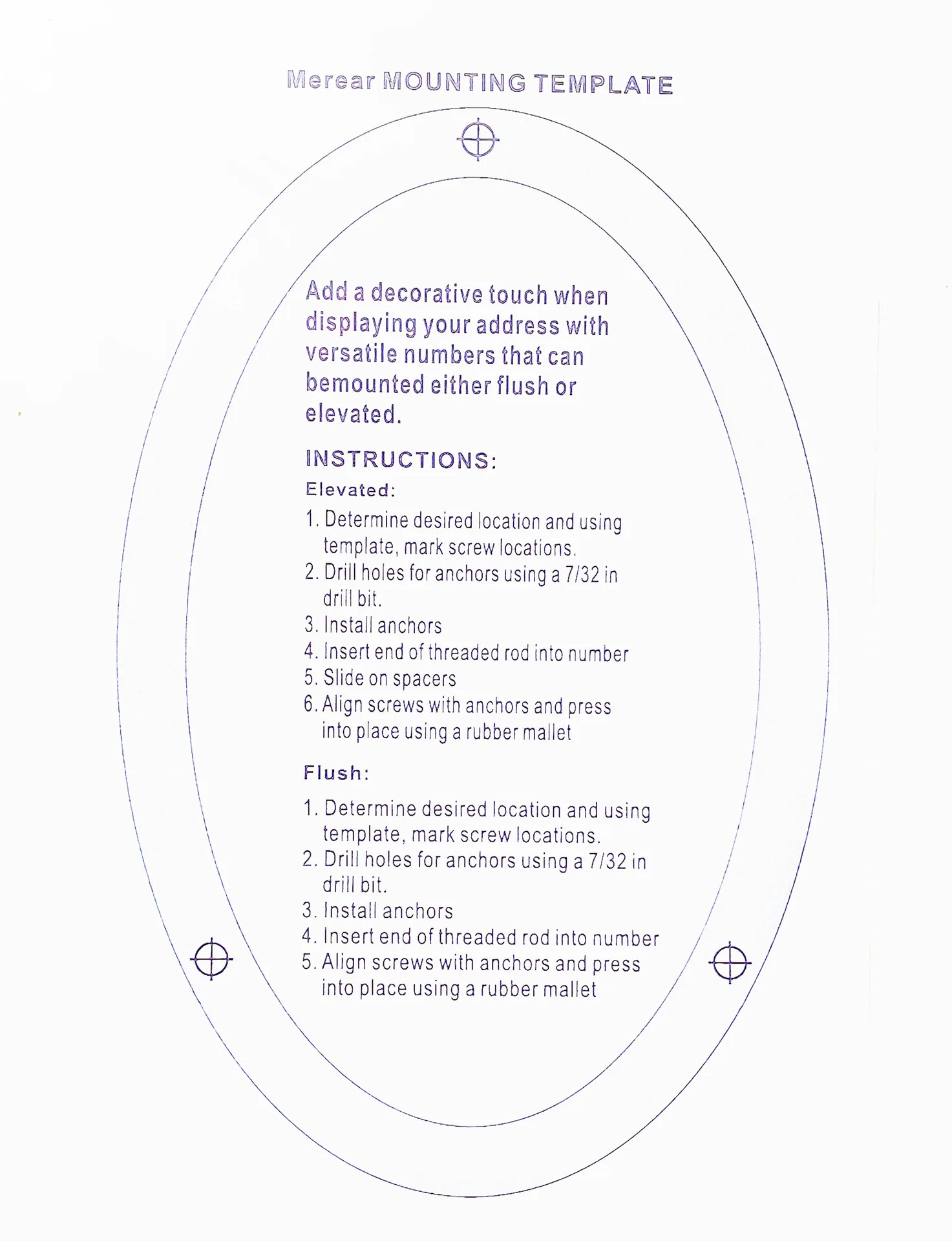 Merear MOUNTING TEMPLATE

Add a decorative touch when displaying your address with versatile numbers that can bemounted either flush or elevated.

INSTRUCTIONS:

Elevated:

1. Determine desired location and using template, mark screw locations.
2. Drill holes for anchors using a 7/32 in drill bit.
3. Install anchors
4. Insert end of threaded rod into number
5. Slide on spacers
6. Align screws with anchors and press into place using a rubber mallet

Flush:

1. Determine desired location and using template, mark screw locations.
2. Drill holes for anchors using a 7/32 in drill bit.
3. Install anchors
4. Insert end of threaded rod into number
5. Align screws with anchors and press into place using a rubber mallet